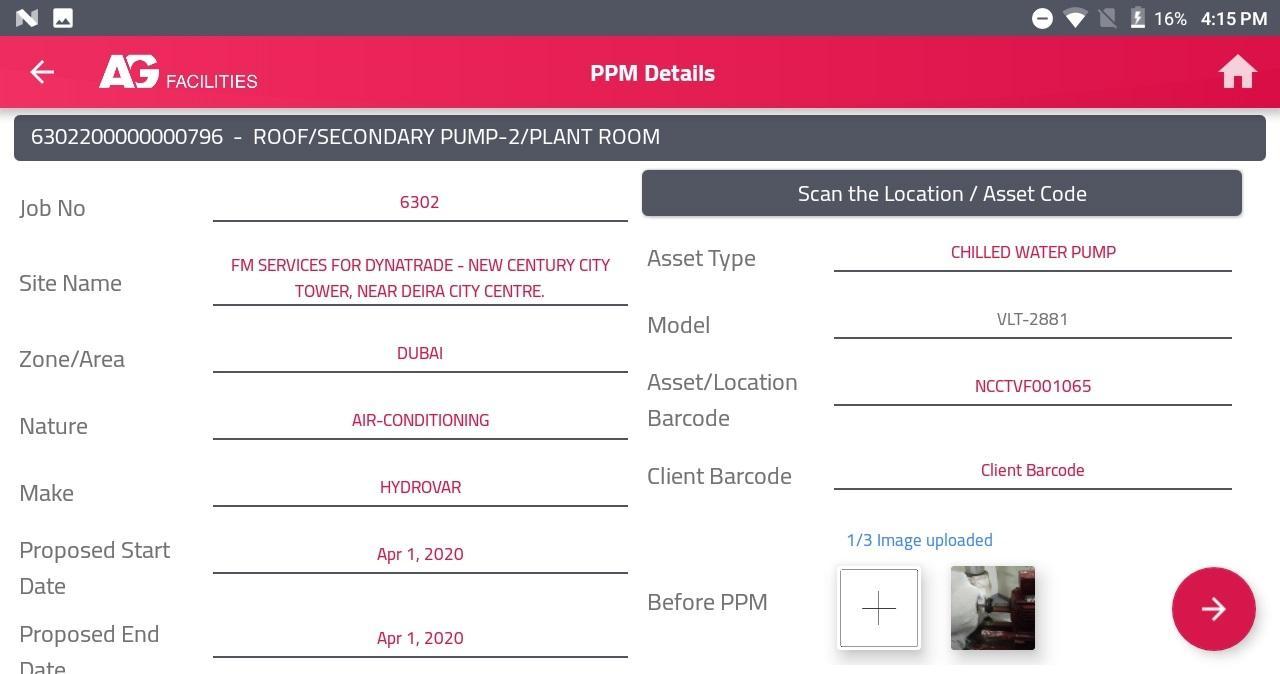 16% 4:15 PM

AG FACILITIES

PPM Details

6302200000000796 - ROOF/SECONDARY PUMP-2/PLANT ROOM

Job No
6302

Site Name
FM SERVICES FOR DYNATRADE - NEW CENTURY CITY TOWER, NEAR DEIRA CITY CENTRE.

Zone/Area
DUBAI

Nature
AIR-CONDITIONING

Make
HYDROVAR

Proposed Start Date
Apr 1, 2020

Proposed End Date
Apr 1, 2020

Scan the Location / Asset Code

Asset Type
CHILLED WATER PUMP

Model
VLT-2881

Asset/Location Barcode
NCCTVF001065

Client Barcode
Client Barcode

1/3 Image uploaded

Before PPM